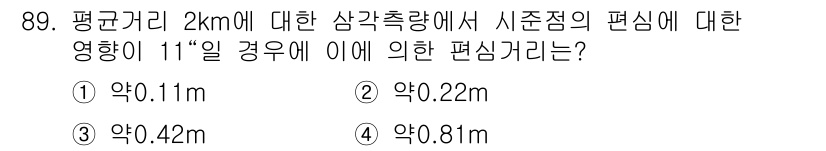 89. 평균거리 2km에 대한 삼각측량에서 시준점의 편심에 대한 영향이 11“일 경우에 이에 의한 편심거리는?

① 약0.11m
② 약0.22m
③ 약0.42m
④ 약0.81m